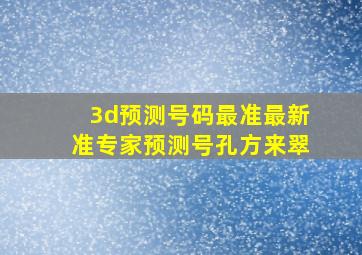 3d预测号码最准最新
准专家预测号孔方来翠